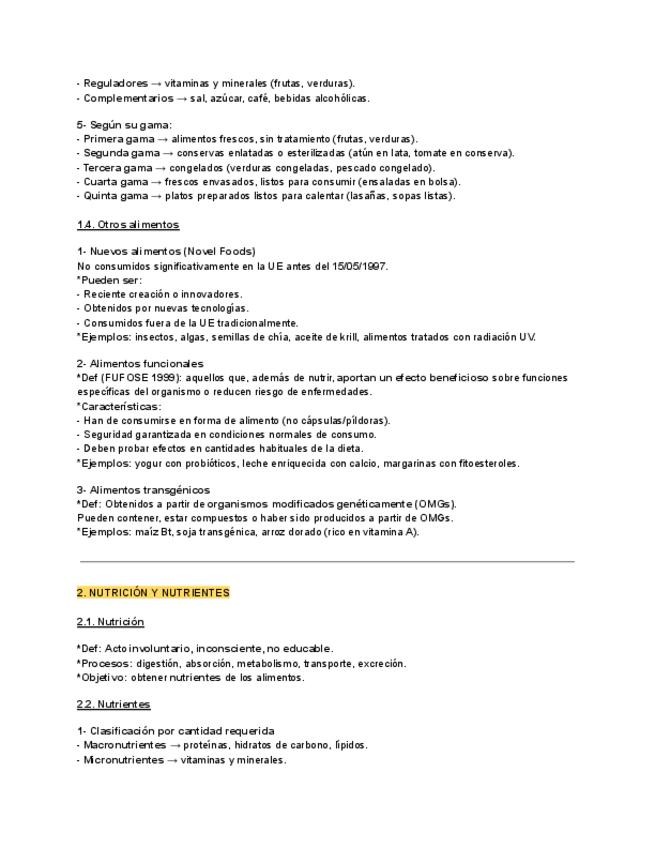 - Reguladores → vitaminas y minerales (frutas, verduras).
- Complementarios → sal, azúcar, café, bebidas alcohólicas.

5- Según su gama:
- Primera gama → alimentos frescos, sin tratamiento (frutas, verduras).
- Segunda gama → conservas enlatadas o esterilizadas (atún en lata, tomate en conserva).
- Tercera gama → congelados (verduras congeladas, pescado congelado).
- Cuarta gama → frescos envasados, listos para consumir (ensaladas en bolsa).
- Quinta gama → platos preparados listos para calentar (lasañas, sopas listas).

1.4. Otros alimentos

1- Nuevos alimentos (Novel Foods)
No consumidos significativamente en la UE antes del 15/05/1997.
*Pueden ser:
- Reciente creación o innovadores.
- Obtenidos por nuevas tecnologías.
- Consumidos fuera de la UE tradicionalmente.
*Ejemplos: insectos, algas, semillas de chía, aceite de krill, alimentos tratados con radiación UV.

2- Alimentos funcionales
*Def (FUFOSE 1999): aquellos que, además de nutrir, aportan un efecto beneficioso sobre funciones específicas del organismo o reducen riesgo de enfermedades.
*Características:
- Han de consumirse en forma de alimento (no cápsulas/píldoras).
- Seguridad garantizada en condiciones normales de consumo.
- Deben probar efectos en cantidades habituales de la dieta.
*Ejemplos: yogur con probióticos, leche enriquecida con calcio, margarinas con fitoesteroles.

3- Alimentos transgénicos
*Def: Obtenidos a partir de organismos modificados genéticamente (OMGs).
Pueden contener, estar compuestos o haber sido producidos a partir de OMGs.
*Ejemplos: maíz Bt, soja transgénica, arroz dorado (rico en vitamina A).

2. NUTRICIÓN Y NUTRIENTES

2.1. Nutrición

*Def: Acto involuntario, inconsciente, no educable.
*Procesos: digestión, absorción, metabolismo, transporte, excreción.
*Objetivo: obtener nutrientes de los alimentos.

2.2. Nutrientes

1- Clasificación por cantidad requerida
- Macronutrientes → proteínas, hidratos de carbono, lípidos.
- Micronutrientes → vitaminas y minerales.